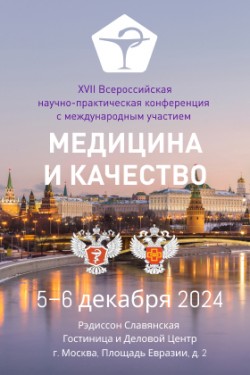 XVII Всероссийская
научно-практическая конференция
с международным участием

МЕДИЦИНА
И КАЧЕСТВО

5–6 декабря 2024

Рэдиссон Славянская
Гостиница и Деловой Центр
г. Москва, Площадь Евразии, д. 2